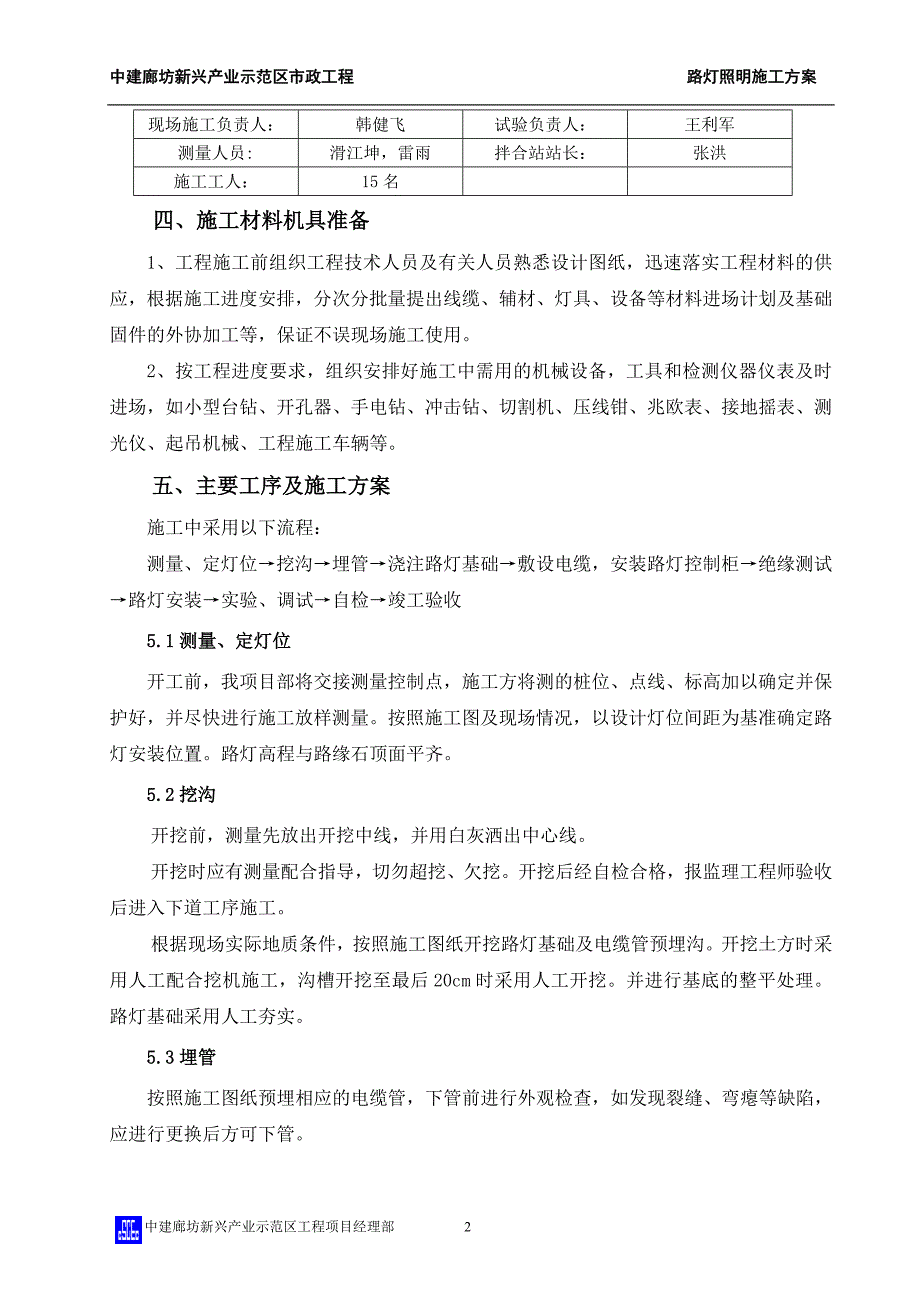 中建廊坊新兴产业示范区市政工程

路灯照明施工方案

| 现场施工负责人： | 韩健飞 | 试验负责人： | 王利军 |
|---|---|---|---|
| 测量人员： | 滑江坤，雷雨 | 拌合站站长： | 张洪 |
| 施工工人： | 15 名 | | |

四、施工材料机具准备

1、工程施工前组织工程技术人员及有关人员熟悉设计图纸，迅速落实工程材料的供应，根据施工进度安排，分次分批量提出线缆、辅材、灯具、设备等材料进场计划及基础固件的外协加工等，保证不误现场施工使用。

2、按工程进度要求，组织安排好施工中需用的机械设备，工具和检测仪器仪表及时进场，如小型台钻、开孔器、手电钻、冲击钻、切割机、压线钳、兆欧表、接地摇表、测光仪、起吊机械、工程施工车辆等。

五、主要工序及施工方案

施工中采用以下流程：

测量、定灯位→挖沟→埋管→浇注路灯基础→敷设电缆，安装路灯控制柜→绝缘测试→路灯安装→实验、调试→自检→竣工验收

5.1 测量、定灯位

开工前，我项目部将交接测量控制点，施工方将测的桩位、点线、标高加以确定并保护好，并尽快进行施工放样测量。按照施工图及现场情况，以设计灯位间距为基准确定路灯安装位置。路灯高程与路缘石顶面平齐。

5.2 挖沟

开挖前，测量先放出开挖中线，并用白灰洒出中心线。

开挖时应有测量配合指导，切勿超挖、欠挖。开挖后经自检合格，报监理工程师验收后进入下道工序施工。

根据现场实际地质条件，按照施工图纸开挖路灯基础及电缆管预埋沟。开挖土方时采用人工配合挖机施工，沟槽开挖至最后 20cm 时采用人工开挖。并进行基底的整平处理。路灯基础采用人工夯实。

5.3 埋管

按照施工图纸预埋相应的电缆管，下管前进行外观检查，如发现裂缝、弯瘪等缺陷，应进行更换后方可下管。

中建廊坊新兴产业示范区工程项目经理部 2